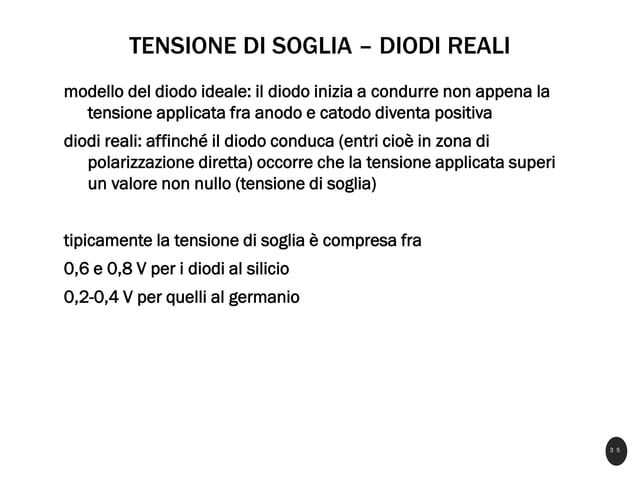 TENSIONE DI SOGLIA – DIODI REALI

modello del diodo ideale: il diodo inizia a condurre non appena la tensione applicata fra anodo e catodo diventa positiva

diodi reali: affinché il diodo conduca (entri cioè in zona di polarizzazione diretta) occorre che la tensione applicata superi un valore non nullo (tensione di soglia)

tipicamente la tensione di soglia è compresa fra

0,6 e 0,8 V per i diodi al silicio

0,2-0,4 V per quelli al germanio

35